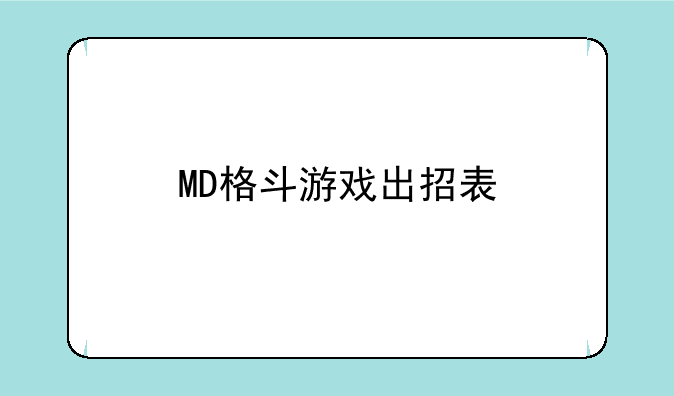 MD格斗游戏出招表